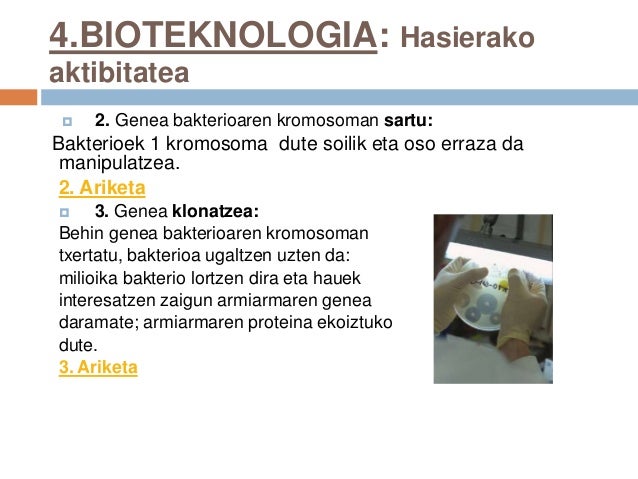 4.BIOTEKNOLOGIA: Hasierako aktibitatea

2. Genea bakterioaren kromosoman sartu:

Bakterioek 1 kromosoma dute soilik eta oso erraza da manipulatzea.

2. Ariketa

3. Genea klonatzea:

Behin genea bakterioaren kromosoman txertatu, bakterioa ugaltzen uzten da: milioika bakterio lortzen dira eta hauek interesatzen zaigun armiarmaren genea daramate; armiarmaren proteina ekoiztuko dute.

3. Ariketa